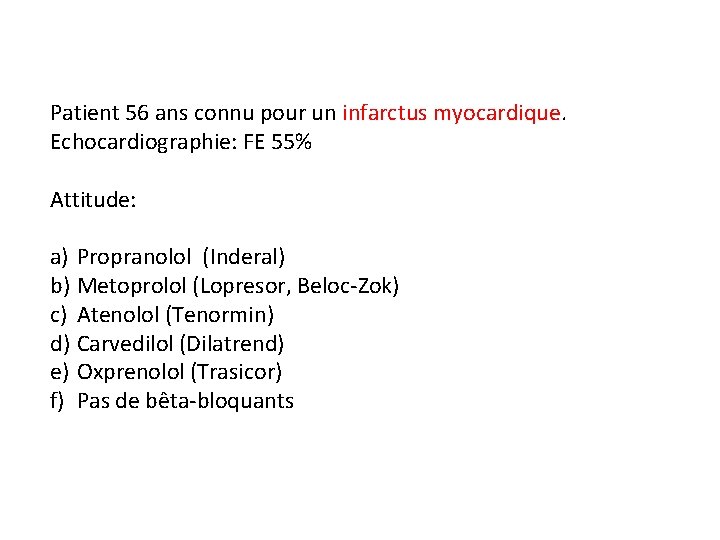 Patient 56 ans connu pour un infarctus myocardique.
Echocardiographie: FE 55%

Attitude:

a) Propranolol (Inderal)
b) Metoprolol (Lopresor, Beloc-Zok)
c) Atenolol (Tenormin)
d) Carvedilol (Dilatrend)
e) Oxprenolol (Trasicor)
f) Pas de bêta-bloquants